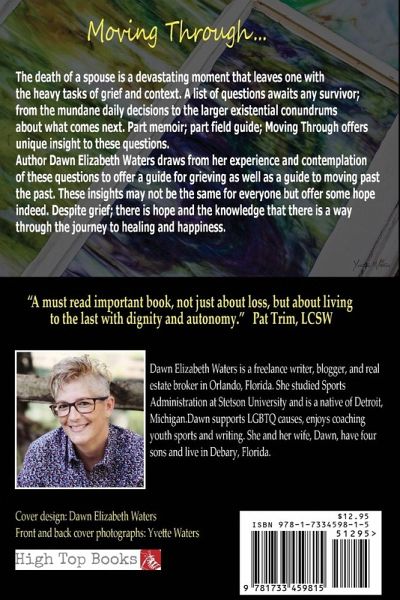 Moving Through...

The death of a spouse is a devastating moment that leaves one with the heavy tasks of grief and context. A list of questions awaits any survivor; from the mundane daily decisions to the larger existential conundrums about what comes next. Part memoir; part field guide; Moving Through offers unique insight to these questions.

Author Dawn Elizabeth Waters draws from her experience and contemplation of these questions to offer a guide for grieving as well as a guide to moving past the past. These insights may not be the same for everyone but offer some hope indeed. Despite grief; there is hope and the knowledge that there is a way through the journey to healing and happiness.

"A must read important book, not just about loss, but about living to the last with dignity and autonomy." Pat Trim, LCSW

Dawn Elizabeth Waters is a freelance writer, blogger, and real estate broker in Orlando, Florida. She studied Sports Administration at Stetson University and is a native of Detroit, Michigan.Dawn supports LGBTQ causes, enjoys coaching youth sports and writing. She and her wife, Dawn, have four sons and live in Debary, Florida.

Cover design: Dawn Elizabeth Waters
Front and back cover photographs: Yvette Waters

High Top Books

$12.95
ISBN 978-1-7334598-1-5
51295>
9 781733 459815